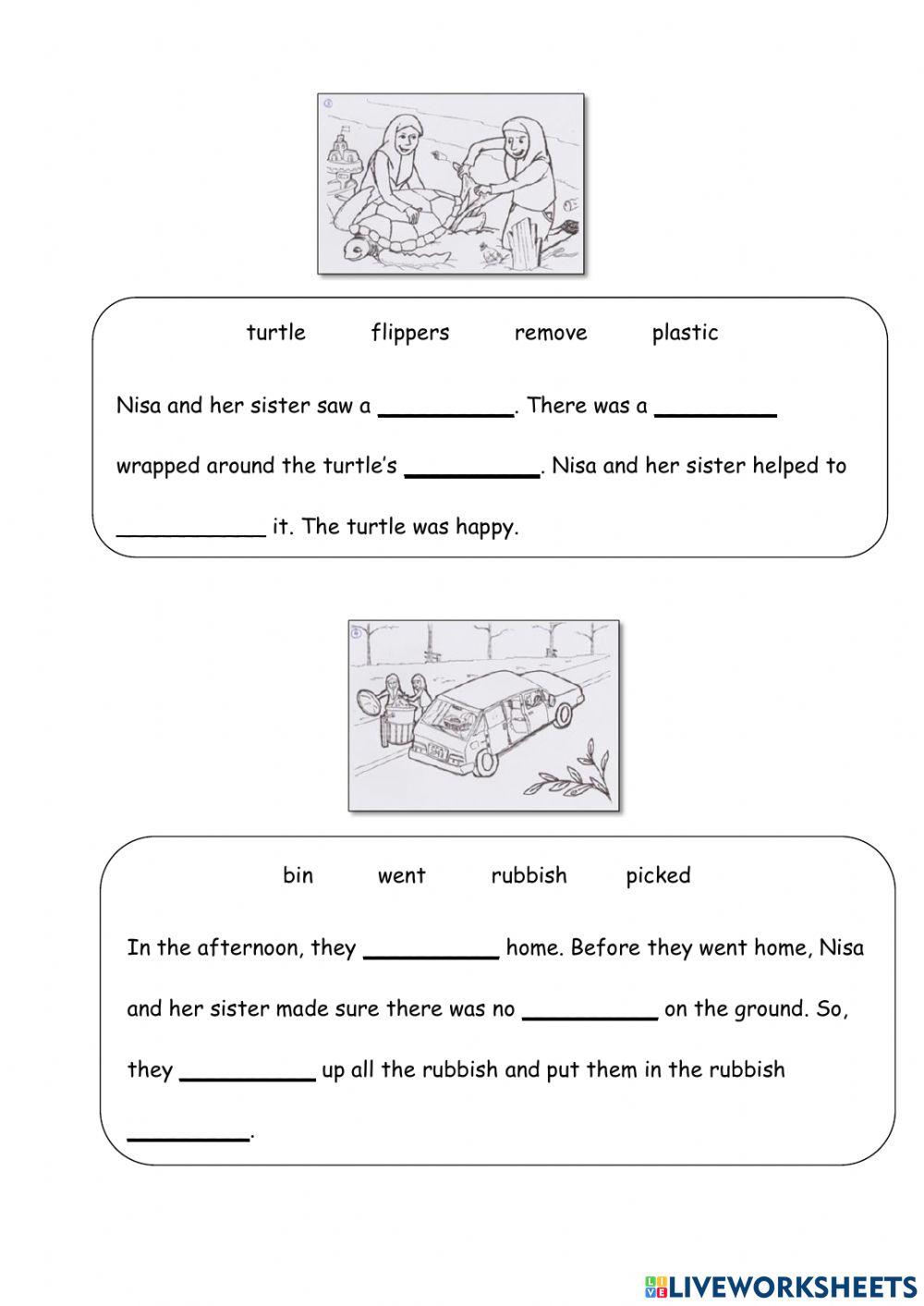 turtle flippers remove plastic

Nisa and her sister saw a __________. There was a _________ wrapped around the turtle's __________. Nisa and her sister helped to ___________ it. The turtle was happy.

bin went rubbish picked

In the afternoon, they __________ home. Before they went home, Nisa and her sister made sure there was no __________ on the ground. So, they __________ up all the rubbish and put them in the rubbish _________.

LIVEWORKSHEETS